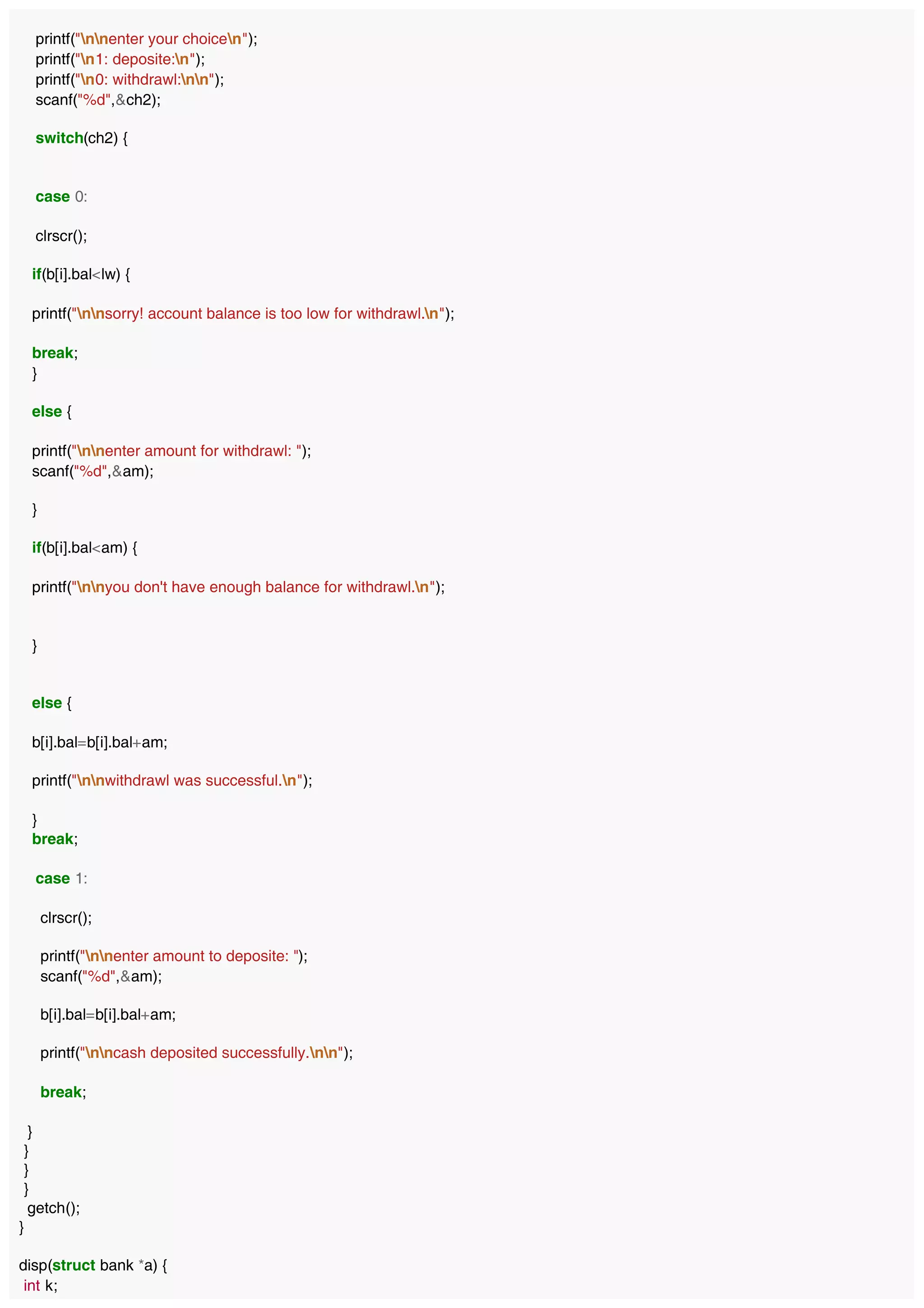 printf("\n\nenter your choice\n");
printf("\n1: deposite:\n");
printf("\n0: withdrawl:\n\n");
scanf("%d",&ch2);

switch(ch2) {

case 0:

clrscr();

if(b[i].bal<lw) {

printf("\n\nsorry! account balance is too low for withdrawl.\n");

break;
}

else {

printf("\n\nenter amount for withdrawl: ");
scanf("%d",&am);

}

if(b[i].bal<am) {

printf("\n\nyou don't have enough balance for withdrawl.\n");

}

else {

b[i].bal=b[i].bal+am;

printf("\n\nwithdrawl was successful.\n");

}
break;

case 1:

clrscr();

printf("\n\nenter amount to deposite: ");
scanf("%d",&am);

b[i].bal=b[i].bal+am;

printf("\n\ncash deposited successfully.\n\n");

break;

}
}
}
}
getch();
}

disp(struct bank *a) {
int k;